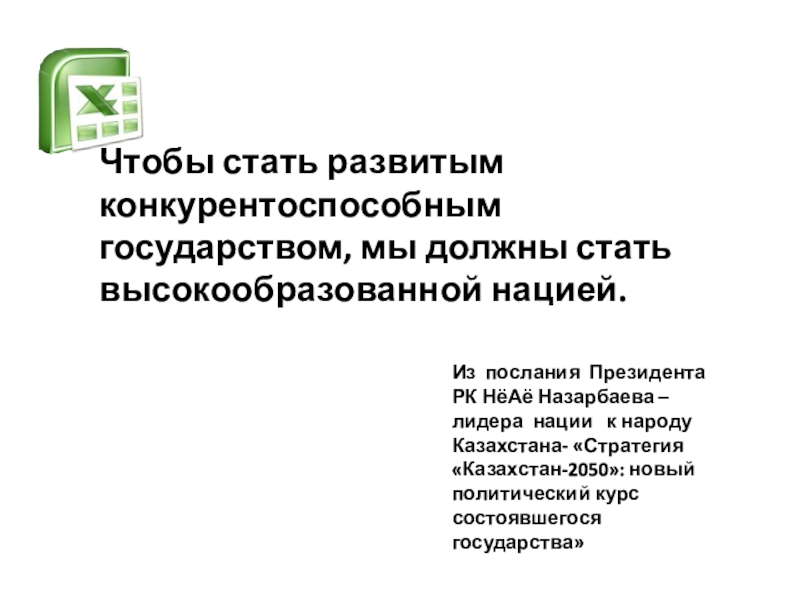 Чтобы стать развитым конкурентоспособным государством, мы должны стать высокообразованной нацией.

Из послания Президента РК НёАё Назарбаева – лидера нации к народу Казахстана- «Стратегия «Казахстан-2050»: новый политический курс состоявшегося государства»